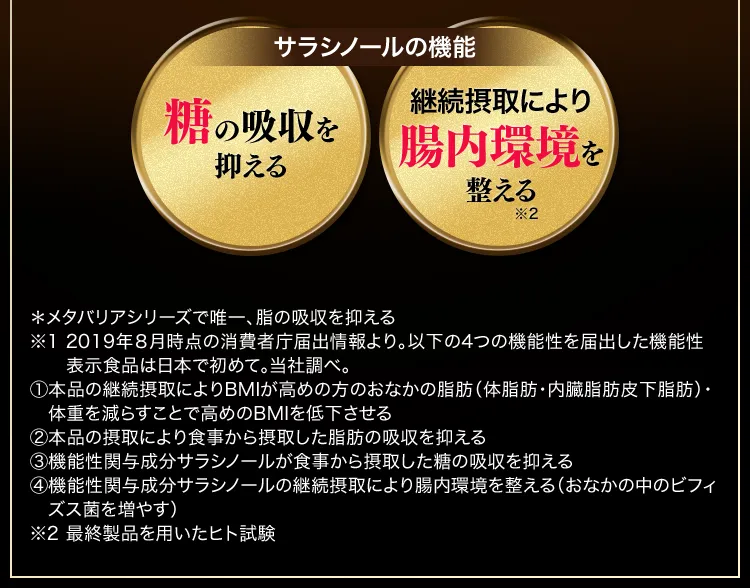 サラシノールの機能

糖の吸収を抑える

継続摂取により腸内環境を整える
※2

＊メタバリアシリーズで唯一、脂の吸収を抑える
※1 2019年8月時点の消費者庁届出情報より。以下の4つの機能性を届出した機能性表示食品は日本で初めて。当社調べ。
①本品の継続摂取によりBMIが高めの方のおなかの脂肪（体脂肪・内臓脂肪皮下脂肪）・体重を減らすことで高めのBMIを低下させる
②本品の摂取により食事から摂取した脂肪の吸収を抑える
③機能性関与成分サラシノールが食事から摂取した糖の吸収を抑える
④機能性関与成分サラシノールの継続摂取により腸内環境を整える（おなかの中のビフィズス菌を増やす）
※2 最終製品を用いたヒト試験